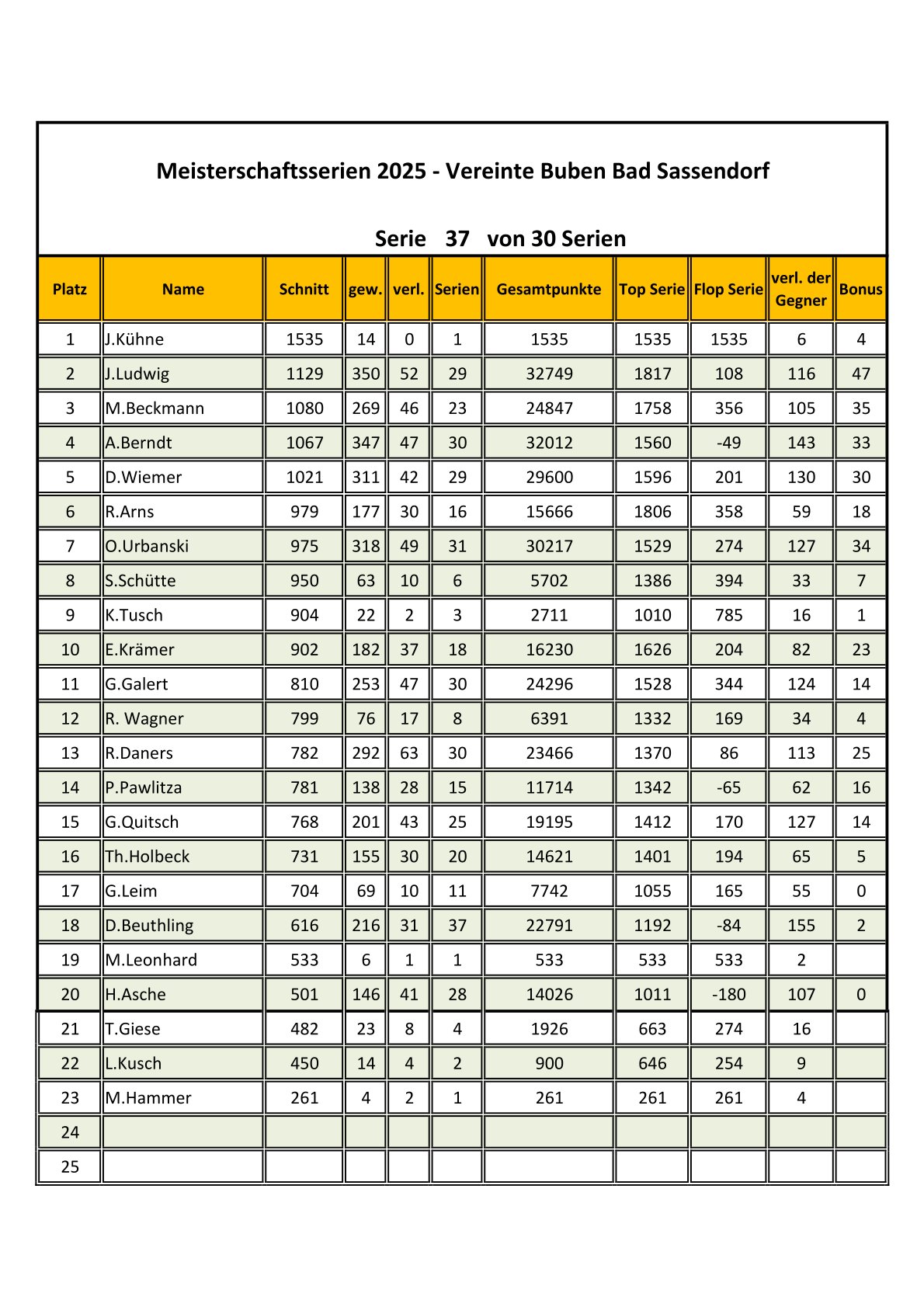 Meisterschaftsserien 2025 - Vereinte Buben Bad Sassendorf

Serie 37 von 30 Serien

| Platz | Name | Schnitt | gew. | verl. | Serien | Gesamtpunkte | Top Serie | Flop Serie | verl. der Gegner | Bonus |
|---|---|---|---|---|---|---|---|---|---|---|
| 1 | J.Kühne | 1535 | 14 | 0 | 1 | 1535 | 1535 | 1535 | 6 | 4 |
| 2 | J.Ludwig | 1129 | 350 | 52 | 29 | 32749 | 1817 | 108 | 116 | 47 |
| 3 | M.Beckmann | 1080 | 269 | 46 | 23 | 24847 | 1758 | 356 | 105 | 35 |
| 4 | A.Berndt | 1067 | 347 | 47 | 30 | 32012 | 1560 | -49 | 143 | 33 |
| 5 | D.Wiemer | 1021 | 311 | 42 | 29 | 29600 | 1596 | 201 | 130 | 30 |
| 6 | R.Arns | 979 | 177 | 30 | 16 | 15666 | 1806 | 358 | 59 | 18 |
| 7 | O.Urbanski | 975 | 318 | 49 | 31 | 30217 | 1529 | 274 | 127 | 34 |
| 8 | S.Schütte | 950 | 63 | 10 | 6 | 5702 | 1386 | 394 | 33 | 7 |
| 9 | K.Tusch | 904 | 22 | 2 | 3 | 2711 | 1010 | 785 | 16 | 1 |
| 10 | E.Krämer | 902 | 182 | 37 | 18 | 16230 | 1626 | 204 | 82 | 23 |
| 11 | G.Galert | 810 | 253 | 47 | 30 | 24296 | 1528 | 344 | 124 | 14 |
| 12 | R. Wagner | 799 | 76 | 17 | 8 | 6391 | 1332 | 169 | 34 | 4 |
| 13 | R.Daners | 782 | 292 | 63 | 30 | 23466 | 1370 | 86 | 113 | 25 |
| 14 | P.Pawlitza | 781 | 138 | 28 | 15 | 11714 | 1342 | -65 | 62 | 16 |
| 15 | G.Quitsch | 768 | 201 | 43 | 25 | 19195 | 1412 | 170 | 127 | 14 |
| 16 | Th.Holbeck | 731 | 155 | 30 | 20 | 14621 | 1401 | 194 | 65 | 5 |
| 17 | G.Leim | 704 | 69 | 10 | 11 | 7742 | 1055 | 165 | 55 | 0 |
| 18 | D.Beuthling | 616 | 216 | 31 | 37 | 22791 | 1192 | -84 | 155 | 2 |
| 19 | M.Leonhard | 533 | 6 | 1 | 1 | 533 | 533 | 533 | 2 | |
| 20 | H.Asche | 501 | 146 | 41 | 28 | 14026 | 1011 | -180 | 107 | 0 |
| 21 | T.Giese | 482 | 23 | 8 | 4 | 1926 | 663 | 274 | 16 | |
| 22 | L.Kusch | 450 | 14 | 4 | 2 | 900 | 646 | 254 | 9 | |
| 23 | M.Hammer | 261 | 4 | 2 | 1 | 261 | 261 | 261 | 4 | |
| 24 | | | | | | | | | | |
| 25 | | | | | | | | | | |